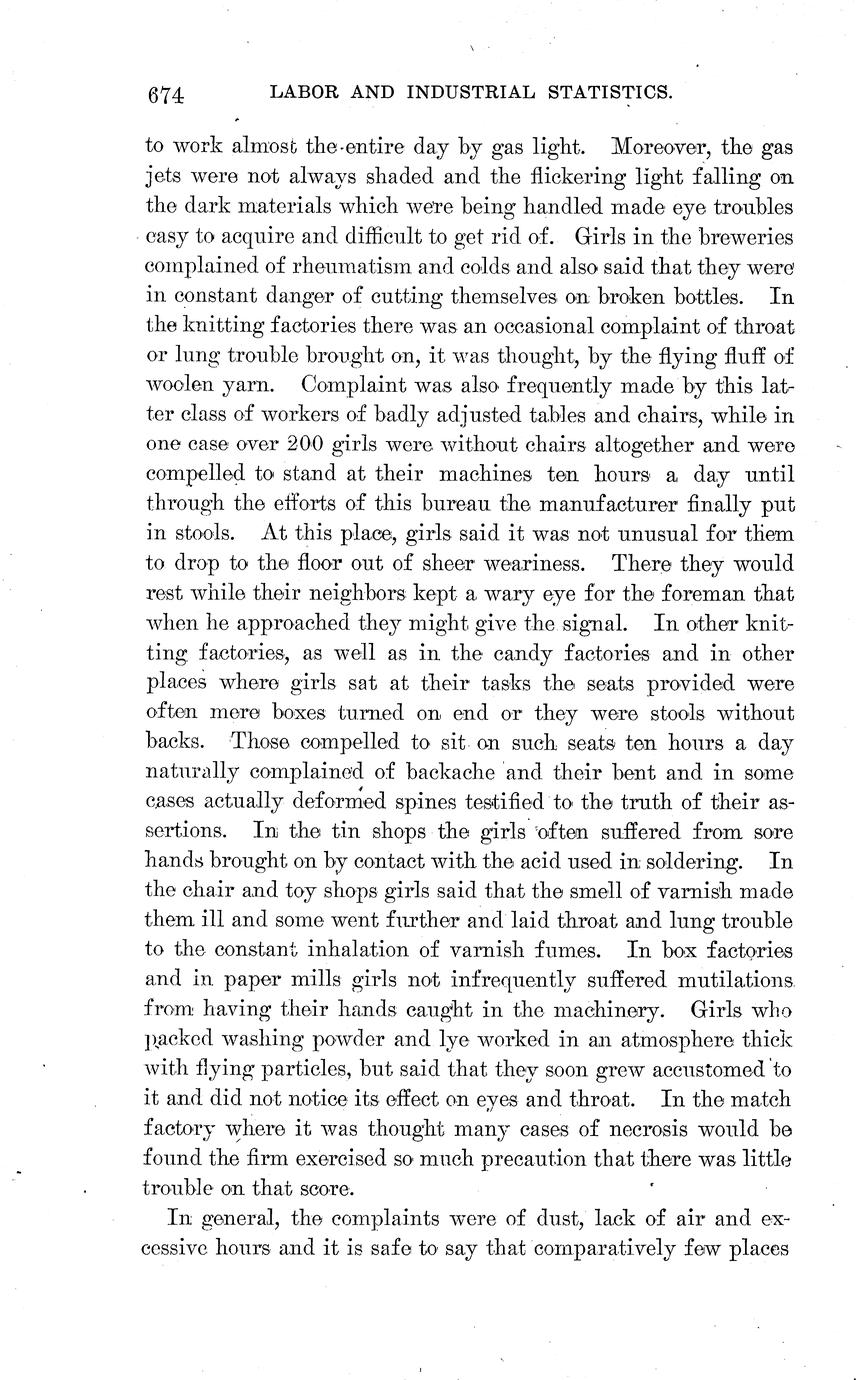 674 LABOR AND INDUSTRIAL STATISTICS.

to work almost the entire day by gas light. Moreover, the gas jets were not always shaded and the flickering light falling on the dark materials which were being handled made eye troubles easy to acquire and difficult to get rid of. Girls in the breweries complained of rheumatism and colds and also said that they were in constant danger of cutting themselves on broken bottles. In the knitting factories there was an occasional complaint of throat or lung trouble brought on, it was thought, by the flying fluff of woolen yarn. Complaint was also frequently made by this latter class of workers of badly adjusted tables and chairs, while in one case over 200 girls were without chairs altogether and were compelled to stand at their machines ten hours a day until through the efforts of this bureau the manufacturer finally put in stools. At this place, girls said it was not unusual for them to drop to the floor out of sheer weariness. There they would rest while their neighbors kept a wary eye for the foreman that when he approached they might give the signal. In other knitting factories, as well as in the candy factories and in other places where girls sat at their tasks the seats provided were often mere boxes turned on end or they were stools without backs. Those compelled to sit on such seats ten hours a day naturally complained of backache and their bent and in some cases actually deformed spines testified to the truth of their assertions. In the tin shops the girls often suffered from sore hands brought on by contact with the acid used in soldering. In the chair and toy shops girls said that the smell of varnish made them ill and some went further and laid throat and lung trouble to the constant inhalation of varnish fumes. In box factories and in paper mills girls not infrequently suffered mutilations from having their hands caught in the machinery. Girls who packed washing powder and lye worked in an atmosphere thick with flying particles, but said that they soon grew accustomed to it and did not notice its effect on eyes and throat. In the match factory where it was thought many cases of necrosis would be found the firm exercised so much precaution that there was little trouble on that score.

In general, the complaints were of dust, lack of air and excessive hours and it is safe to say that comparatively few places